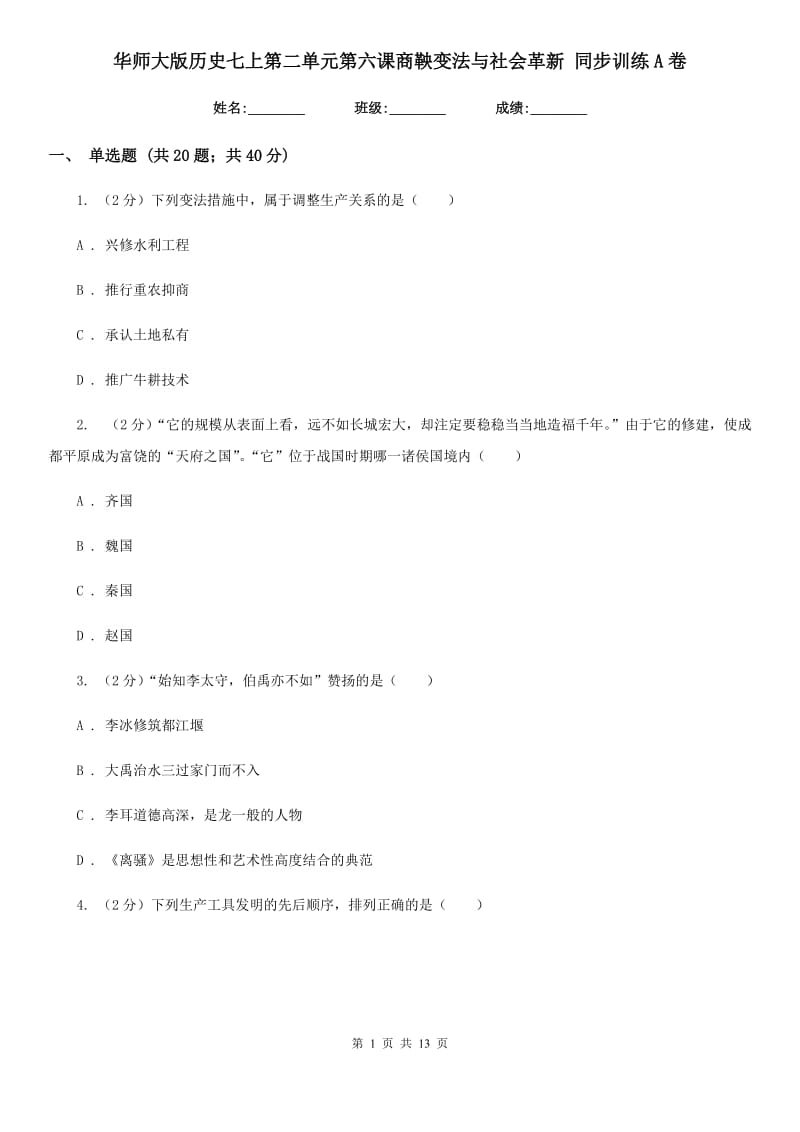 华师大版历史七上第二单元第六课商鞅变法与社会革新 同步训练A卷

姓名:________ 班级:________ 成绩:________

一、 单选题 (共20题；共40分)

1. （2分）下列变法措施中，属于调整生产关系的是（　　）

A . 兴修水利工程

B . 推行重农抑商

C . 承认土地私有

D . 推广牛耕技术

2. （2分）“它的规模从表面上看，远不如长城宏大，却注定要稳稳当当地造福千年。”由于它的修建，使成都平原成为富饶的“天府之国”。“它”位于战国时期哪一诸侯国境内（　　）

A . 齐国

B . 魏国

C . 秦国

D . 赵国

3. （2分）“始知李太守，伯禹亦不如”赞扬的是（　　）

A . 李冰修筑都江堰

B . 大禹治水三过家门而不入

C . 李耳道德高深，是龙一般的人物

D . 《离骚》是思想性和艺术性高度结合的典范

4. （2分）下列生产工具发明的先后顺序，排列正确的是（　　）

第 1 页 共 13 页